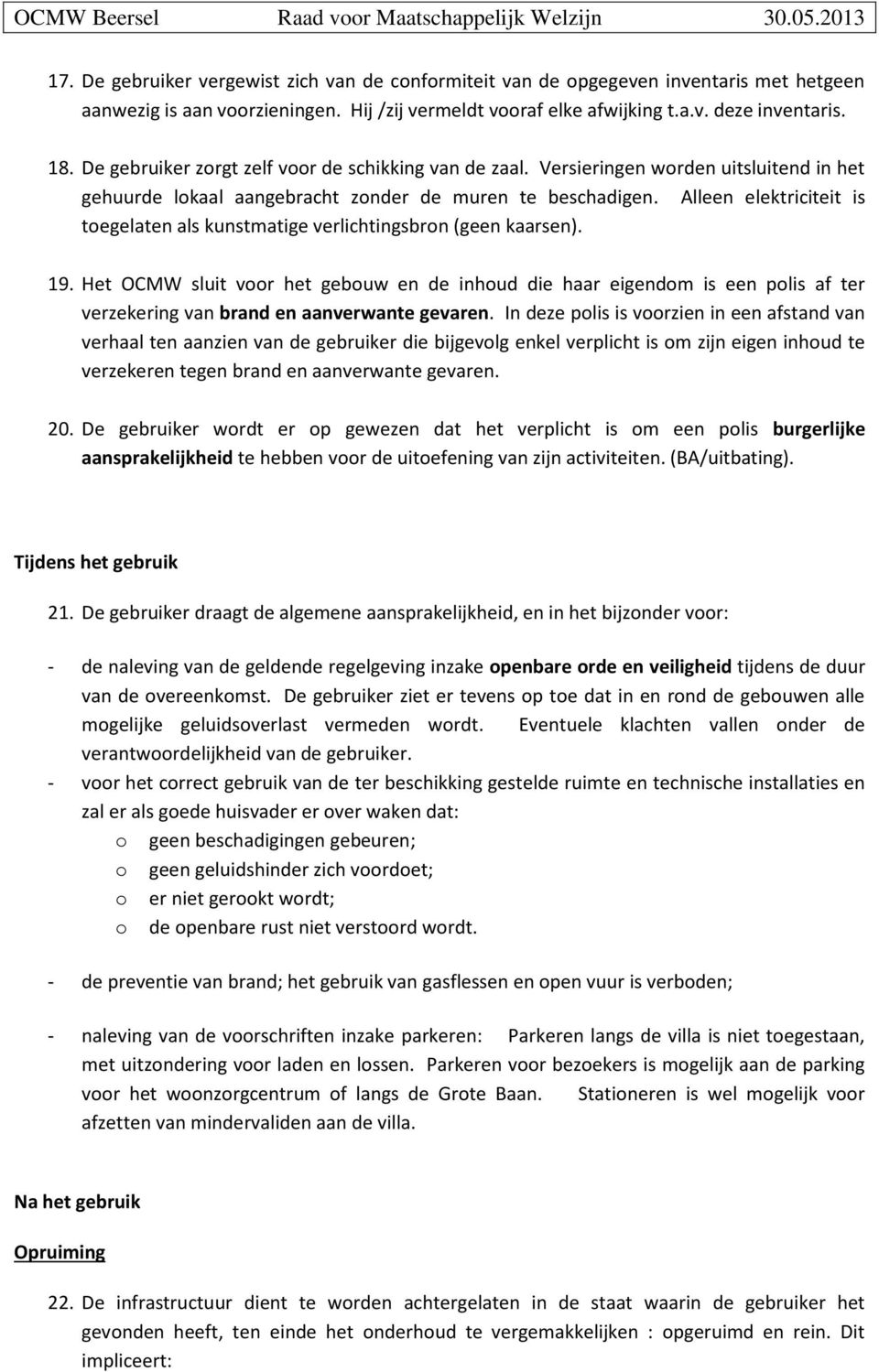 OCMW Beersel Raad voor Maatschappelijk Welzijn 30.05.2013

17. De gebruiker vergewist zich van de conformiteit van de opgegeven inventaris met hetgeen aanwezig is aan voorzieningen. Hij /zij vermeldt vooraf elke afwijking t.a.v. deze inventaris.

18. De gebruiker zorgt zelf voor de schikking van de zaal. Versieringen worden uitsluitend in het gehuurde lokaal aangebracht zonder de muren te beschadigen. Alleen elektriciteit is toegelaten als kunstmatige verlichtingsbron (geen kaarsen).

19. Het OCMW sluit voor het gebouw en de inhoud die haar eigendom is een polis af ter verzekering van brand en aanverwante gevaren. In deze polis is voorzien in een afstand van verhaal ten aanzien van de gebruiker die bijgevolg enkel verplicht is om zijn eigen inhoud te verzekeren tegen brand en aanverwante gevaren.

20. De gebruiker wordt er op gewezen dat het verplicht is om een polis burgerlijke aansprakelijkheid te hebben voor de uitoefening van zijn activiteiten. (BA/uitbating).

Tijdens het gebruik

21. De gebruiker draagt de algemene aansprakelijkheid, en in het bijzonder voor:

- de naleving van de geldende regelgeving inzake openbare orde en veiligheid tijdens de duur van de overeenkomst. De gebruiker ziet er tevens op toe dat in en rond de gebouwen alle mogelijke geluidsoverlast vermeden wordt. Eventuele klachten vallen onder de verantwoordelijkheid van de gebruiker.
- voor het correct gebruik van de ter beschikking gestelde ruimte en technische installaties en zal er als goede huisvader er over waken dat:
 o geen beschadigingen gebeuren;
 o geen geluidshinder zich voordoet;
 o er niet gerookt wordt;
 o de openbare rust niet verstoord wordt.

- de preventie van brand; het gebruik van gasflessen en open vuur is verboden;

- naleving van de voorschriften inzake parkeren: Parkeren langs de villa is niet toegestaan, met uitzondering voor laden en lossen. Parkeren voor bezoekers is mogelijk aan de parking voor het woonzorgcentrum of langs de Grote Baan. Stationeren is wel mogelijk voor afzetten van mindervaliden aan de villa.

Na het gebruik

Opruiming

22. De infrastructuur dient te worden achtergelaten in de staat waarin de gebruiker het gevonden heeft, ten einde het onderhoud te vergemakkelijken : opgeruimd en rein. Dit impliceert: